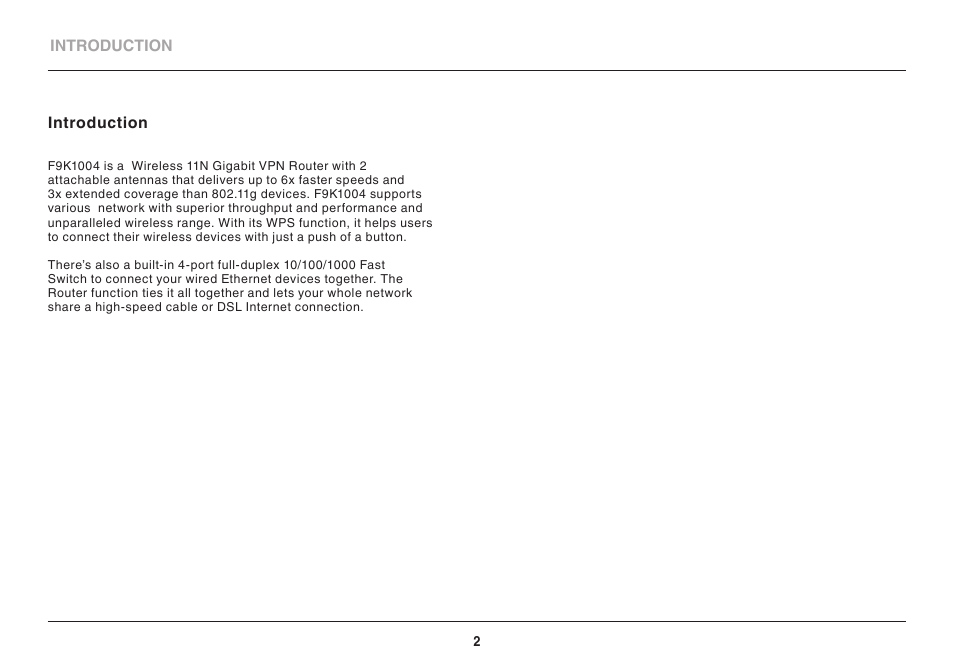 INTRODUCTION

Introduction

F9K1004 is a Wireless 11N Gigabit VPN Router with 2 attachable antennas that delivers up to 6x faster speeds and 3x extended coverage than 802.11g devices. F9K1004 supports various network with superior throughput and performance and unparalleled wireless range. With its WPS function, it helps users to connect their wireless devices with just a push of a button.

There's also a built-in 4-port full-duplex 10/100/1000 Fast Switch to connect your wired Ethernet devices together. The Router function ties it all together and lets your whole network share a high-speed cable or DSL Internet connection.

2